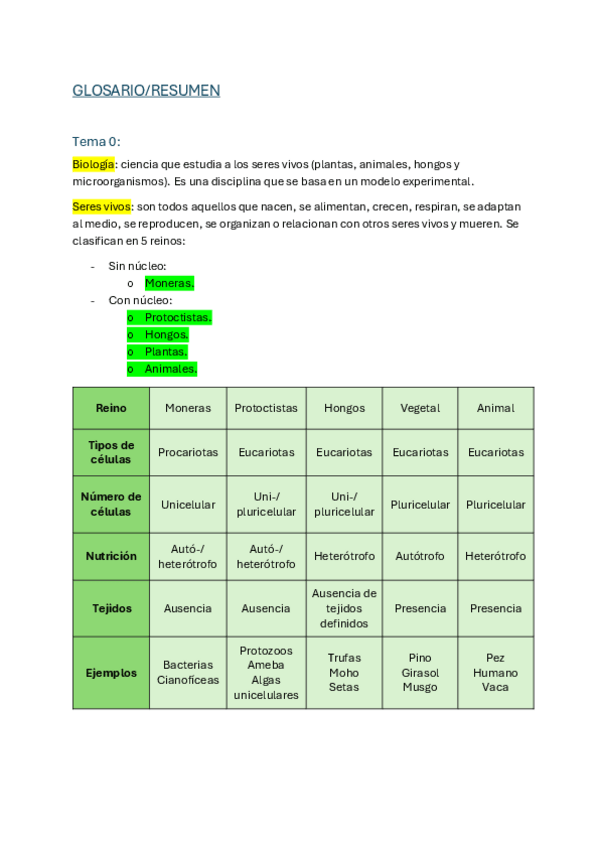 GLOSARIO/RESUMEN

Tema 0:

Biología: ciencia que estudia a los seres vivos (plantas, animales, hongos y microorganismos). Es una disciplina que se basa en un modelo experimental.

Seres vivos: son todos aquellos que nacen, se alimentan, crecen, respiran, se adaptan al medio, se reproducen, se organizan o relacionan con otros seres vivos y mueren. Se clasifican en 5 reinos:

- Sin núcleo:
  o Moneras.
- Con núcleo:
  o Protoctistas.
  o Hongos.
  o Plantas.
  o Animales.

| Reino | Moneras | Protoctistas | Hongos | Vegetal | Animal |
|---|---|---|---|---|---|
| Tipos de células | Procariotas | Eucariotas | Eucariotas | Eucariotas | Eucariotas |
| Número de células | Unicelular | Uni-/ pluricelular | Uni-/ pluricelular | Pluricelular | Pluricelular |
| Nutrición | Autó-/ heterótrofo | Autó-/ heterótrofo | Heterótrofo | Autótrofo | Heterótrofo |
| Tejidos | Ausencia | Ausencia | Ausencia de tejidos definidos | Presencia | Presencia |
| Ejemplos | Bacterias Cianofíceas | Protozoos Ameba Algas unicelulares | Trufas Moho Setas | Pino Girasol Musgo | Pez Humano Vaca |